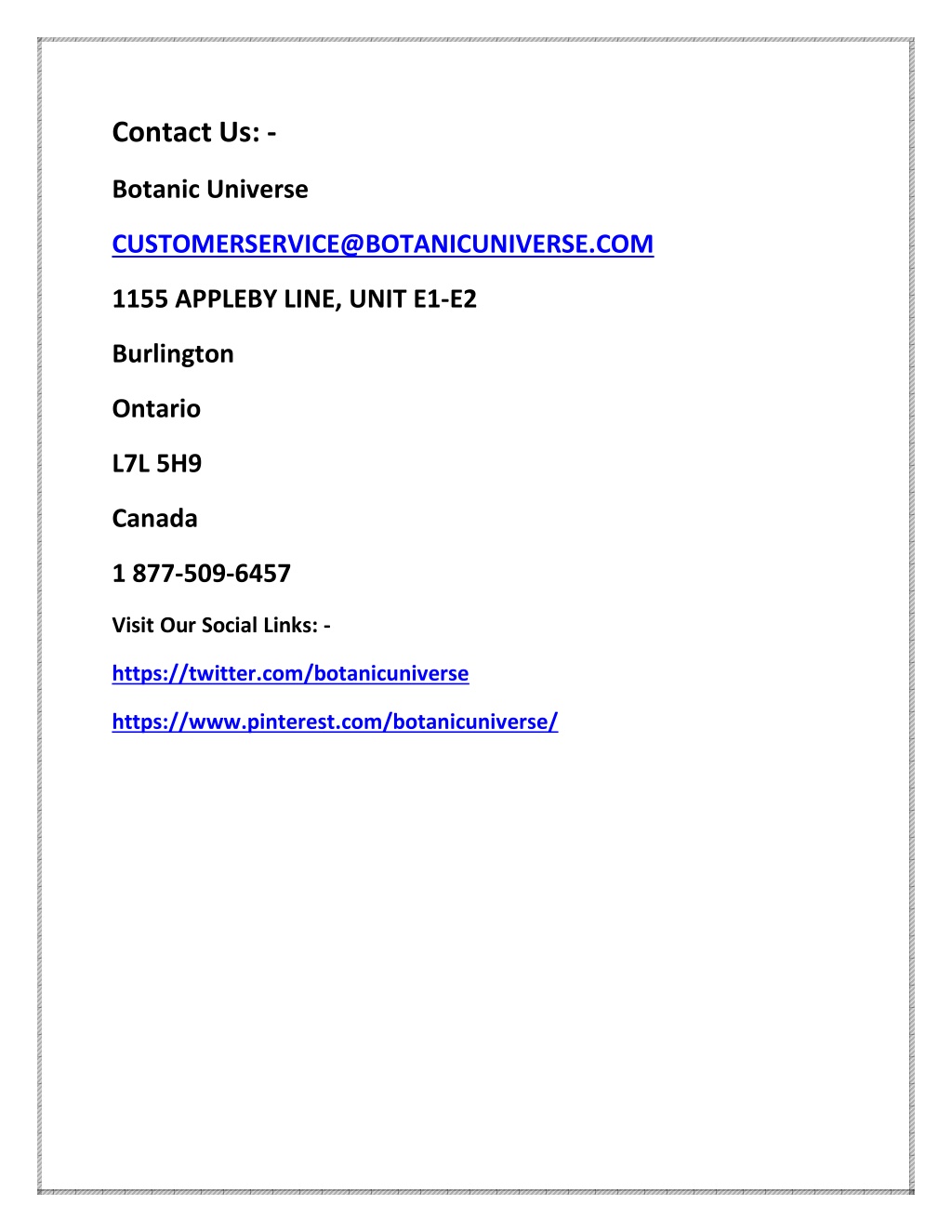 Contact Us: -

Botanic Universe

CUSTOMERSERVICE@BOTANICUNIVERSE.COM

1155 APPLEBY LINE, UNIT E1-E2

Burlington

Ontario

L7L 5H9

Canada

1 877-509-6457

Visit Our Social Links: -

https://twitter.com/botanicuniverse

https://www.pinterest.com/botanicuniverse/